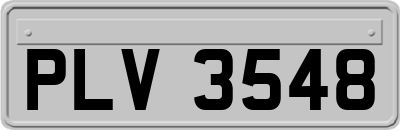 PLV 3548